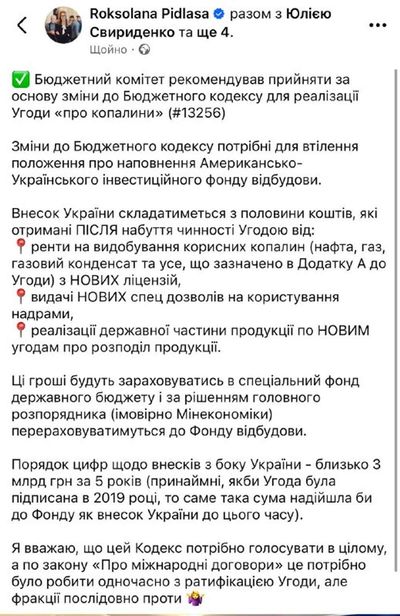 Roksolana Pidlasa разом з Юлією Свириденко та ще 4.
Щойно ·

✅ Бюджетний комітет рекомендував прийняти за основу зміни до Бюджетного кодексу для реалізації Угоди «про копалини» (#13256)

Зміни до Бюджетного кодексу потрібні для втілення положення про наповнення Американсько-Українського інвестиційного фонду відбудови.

Внесок України складатиметься з половини коштів, які отримані ПІСЛЯ набуття чинності Угодою від:
📍ренти на видобування корисних копалин (нафта, газ, газовий конденсат та усе, що зазначено в Додатку А до Угоди) з НОВИХ ліцензій,
📍видачі НОВИХ спец дозволів на користування надрами,
📍реалізації державної частини продукції по НОВИМ угодам про розподіл продукції.

Ці гроші будуть зараховуватись в спеціальний фонд державного бюджету і за рішенням головного розпорядника (імовірно Мінекономіки) перераховуватимуться до Фонду відбудови.

Порядок цифр щодо внесків з боку України - близько 3 млрд грн за 5 років (принаймні, якби Угода була підписана в 2019 році, то саме така сума надійшла би до Фонду як внесок України до цього часу).

Я вважаю, що цей Кодекс потрібно голосувати в цілому, а по закону «Про міжнародні договори» це потрібно було робити одночасно з ратифікацією Угоди, але фракції послідовно проти 🤷‍♀️